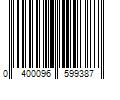 0 400096 599387